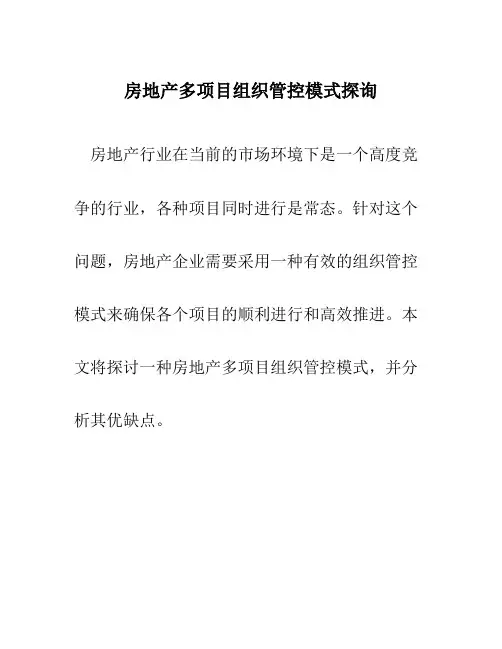 房地产多项目组织管控模式探询

房地产行业在当前的市场环境下是一个高度竞争的行业，各种项目同时进行是常态。针对这个问题，房地产企业需要采用一种有效的组织管控模式来确保各个项目的顺利进行和高效推进。本文将探讨一种房地产多项目组织管控模式，并分析其优缺点。